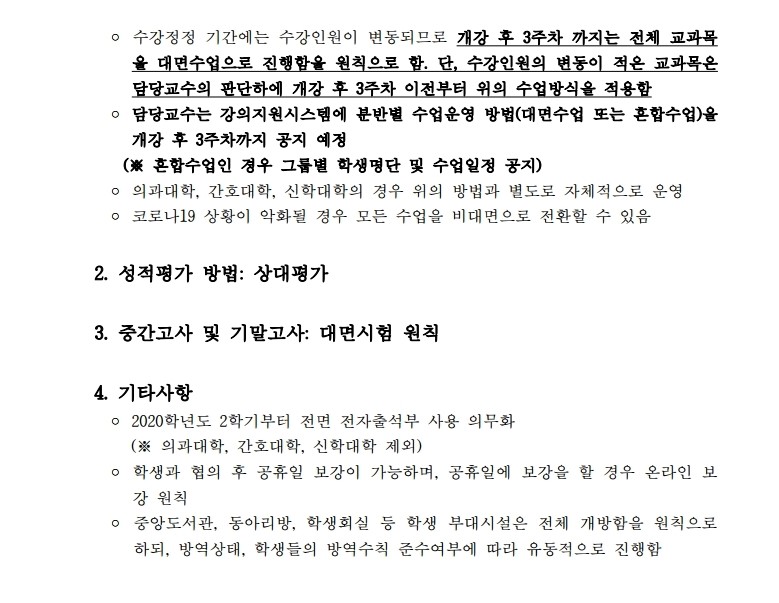 ○ 수강정정 기간에는 수강인원이 변동되므로 개강 후 3주차 까지는 전체 교과목을 대면수업으로 진행함을 원칙으로 함. 단, 수강인원의 변동이 적은 교과목은 담당교수의 판단하에 개강 후 3주차 이전부터 위의 수업방식을 적용함

○ 담당교수는 강의지원시스템에 분반별 수업운영 방법(대면수업 또는 혼합수업)을 개강 후 3주차까지 공지 예정

(※ 혼합수업인 경우 그룹별 학생명단 및 수업일정 공지)

○ 의과대학, 간호대학, 신학대학의 경우 위의 방법과 별도로 자체적으로 운영

○ 코로나19 상황이 악화될 경우 모든 수업을 비대면으로 전환할 수 있음

2. 성적평가 방법: 상대평가

3. 중간고사 및 기말고사: 대면시험 원칙

4. 기타사항

○ 2020학년도 2학기부터 전면 전자출석부 사용 의무화

(※ 의과대학, 간호대학, 신학대학 제외)

○ 학생과 협의 후 공휴일 보강이 가능하며, 공휴일에 보강을 할 경우 온라인 보강 원칙

○ 중앙도서관, 동아리방, 학생회실 등 학생 부대시설은 전체 개방함을 원칙으로 하되, 방역상태, 학생들의 방역수칙 준수여부에 따라 유동적으로 진행함